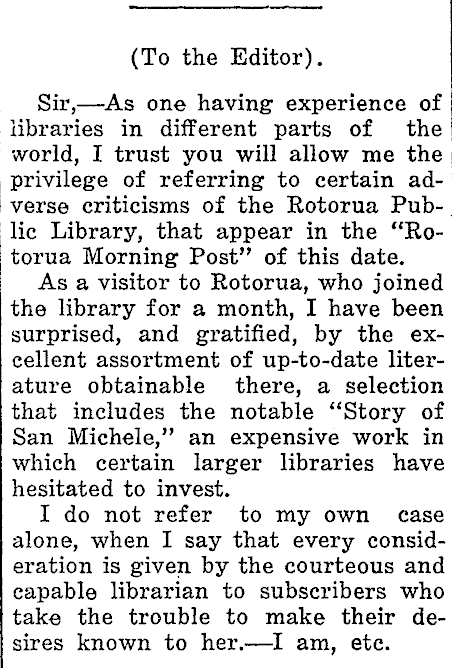 (To the Editor).

Sir,—As one having experience of libraries in different parts of the world, I trust you will allow me the privilege of referring to certain adverse criticisms of the Rotorua Public Library, that appear in the "Rotorua Morning Post" of this date.

As a visitor to Rotorua, who joined the library for a month, I have been surprised, and gratified, by the excellent assortment of up-to-date literature obtainable there, a selection that includes the notable "Story of San Michele," an expensive work in which certain larger libraries have hesitated to invest.

I do not refer to my own case alone, when I say that every consideration is given by the courteous and capable librarian to subscribers who take the trouble to make their desires known to her.—I am, etc.